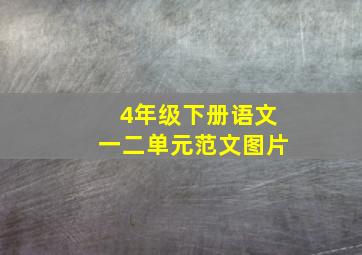 4年级下册语文
一二单元范文图片